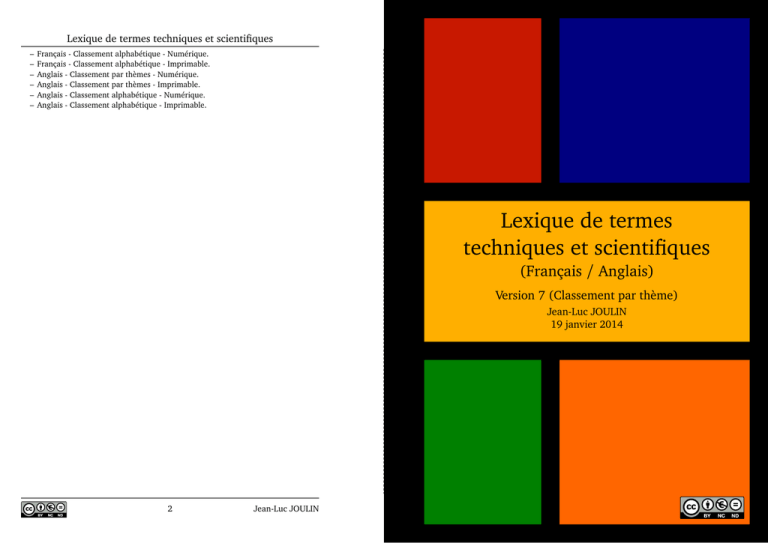 Lexique de termes techniques et scientifiques

– Français - Classement alphabétique - Numérique.
– Français - Classement alphabétique - Imprimable.
– Anglais - Classement par thèmes - Numérique.
– Anglais - Classement par thèmes - Imprimable.
– Anglais - Classement alphabétique - Numérique.
– Anglais - Classement alphabétique - Imprimable.

cc BY NC ND

2

Jean-Luc JOULIN

Lexique de termes techniques et scientifiques
(Français / Anglais)

Version 7 (Classement par thème)
Jean-Luc JOULIN
19 janvier 2014

cc BY NC ND